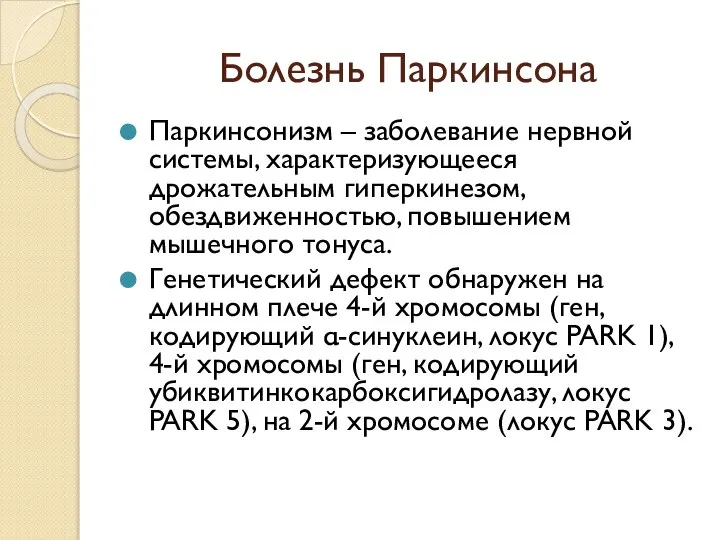 Болезнь Паркинсона

Паркинсонизм – заболевание нервной системы, характеризующееся дрожательным гиперкинезом, обездвиженностью, повышением мышечного тонуса.

Генетический дефект обнаружен на длинном плече 4-й хромосомы (ген, кодирующий α-синуклеин, локус PARK 1), 4-й хромосомы (ген, кодирующий убиквитинкокарбоксигидролазу, локус PARK 5), на 2-й хромосоме (локус PARK 3).